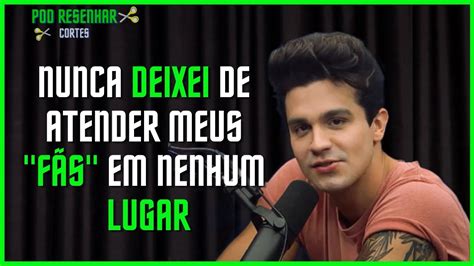 POD RESENHAR
CORTES

NUNCA DEIXEI DE ATENDER MEUS "FÃS" EM NENHUM LUGAR